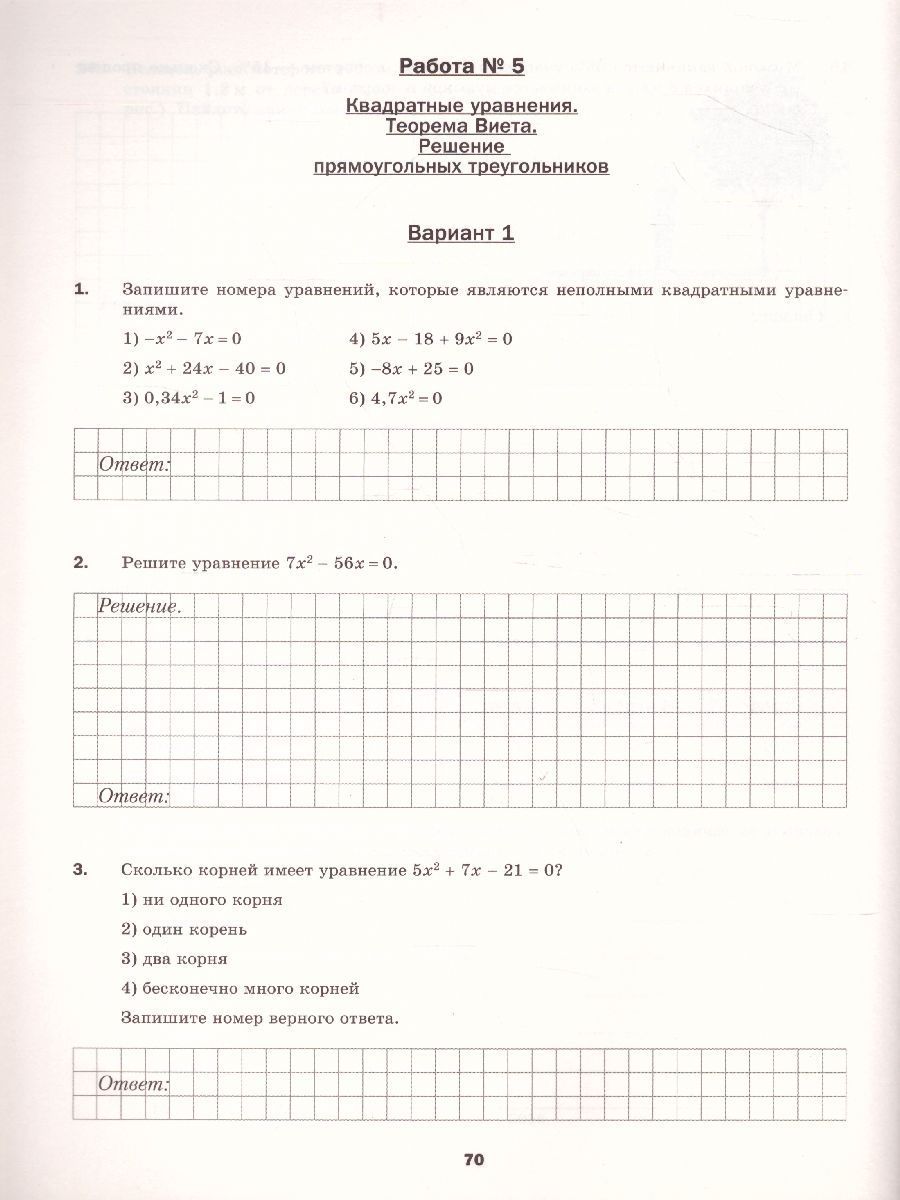 Работа № 5

Квадратные уравнения. Теорема Виета. Решение прямоугольных треугольников

Вариант 1

1. Запишите номера уравнений, которые являются неполными квадратными уравнениями.

1) $-x^2 - 7x = 0$
2) $x^2 + 24x - 40 = 0$
3) $0,34x^2 - 1 = 0$
4) $5x - 18 + 9x^2 = 0$
5) $-8x + 25 = 0$
6) $4,7x^2 = 0$

Ответ:

2. Решите уравнение $7x^2 - 56x = 0$.

Решение.

Ответ:

3. Сколько корней имеет уравнение $5x^2 + 7x - 21 = 0$?

1) ни одного корня
2) один корень
3) два корня
4) бесконечно много корней

Запишите номер верного ответа.

Ответ:

70